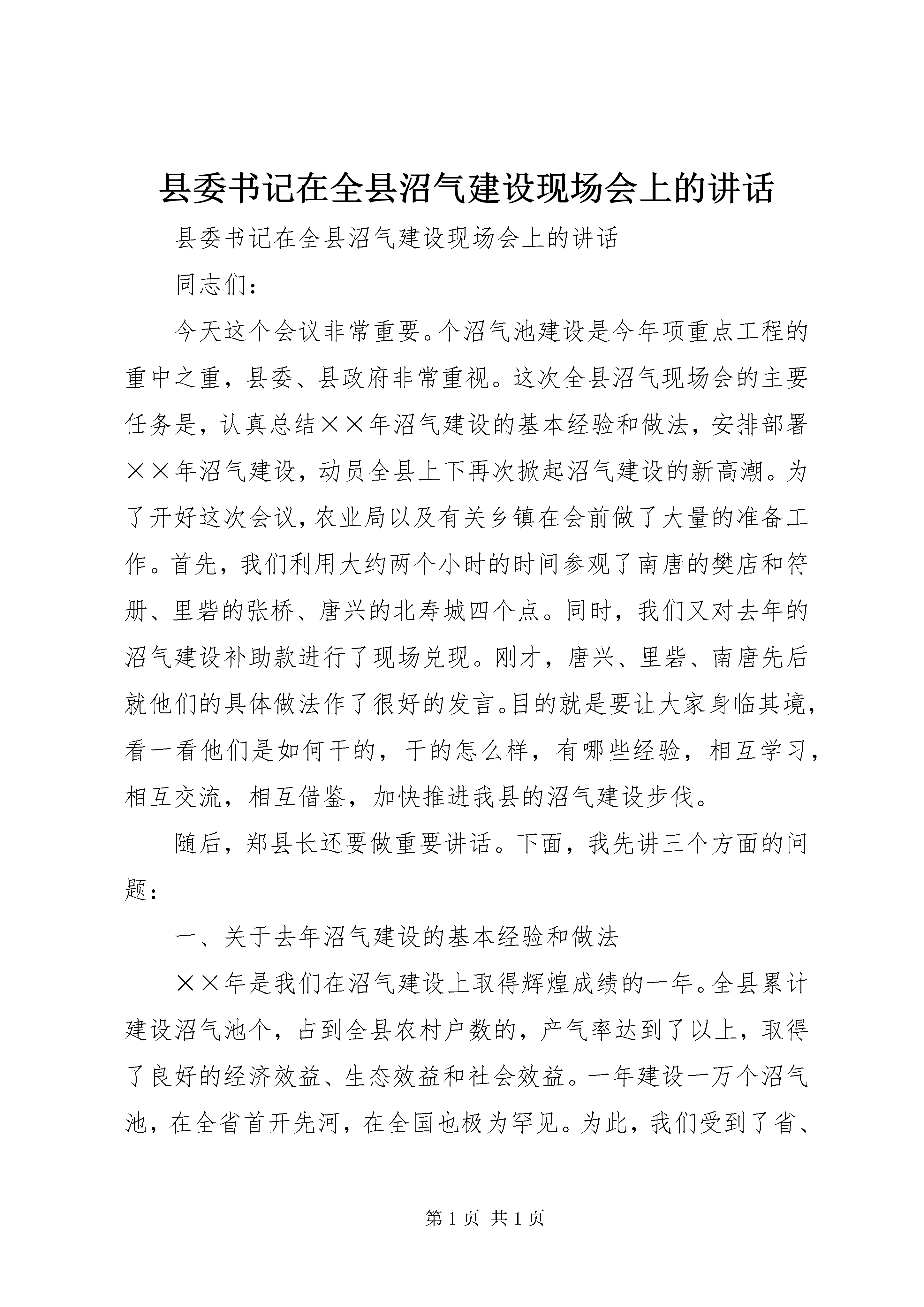 县委书记在全县沼气建设现场会上的讲话

县委书记在全县沼气建设现场会上的讲话

同志们：

今天这个会议非常重要。个沼气池建设是今年项重点工程的重中之重，县委、县政府非常重视。这次全县沼气现场会的主要任务是，认真总结××年沼气建设的基本经验和做法，安排部署××年沼气建设，动员全县上下再次掀起沼气建设的新高潮。为了开好这次会议，农业局以及有关乡镇在会前做了大量的准备工作。首先，我们利用大约两个小时的时间参观了南唐的樊店和符册、里砦的张桥、唐兴的北寿城四个点。同时，我们又对去年的沼气建设补助款进行了现场兑现。刚才，唐兴、里砦、南唐先后就他们的具体做法作了很好的发言。目的就是要让大家身临其境，看一看他们是如何干的，干的怎么样，有哪些经验，相互学习，相互交流，相互借鉴，加快推进我县的沼气建设步伐。

随后，郑县长还要做重要讲话。下面，我先讲三个方面的问题：

一、关于去年沼气建设的基本经验和做法

××年是我们在沼气建设上取得辉煌成绩的一年。全县累计建设沼气池个，占到全县农村户数的，产气率达到了以上，取得了良好的经济效益、生态效益和社会效益。一年建设一万个沼气池，在全省首开先河，在全国也极为罕见。为此，我们受到了省、

第 1 页 共 1 页